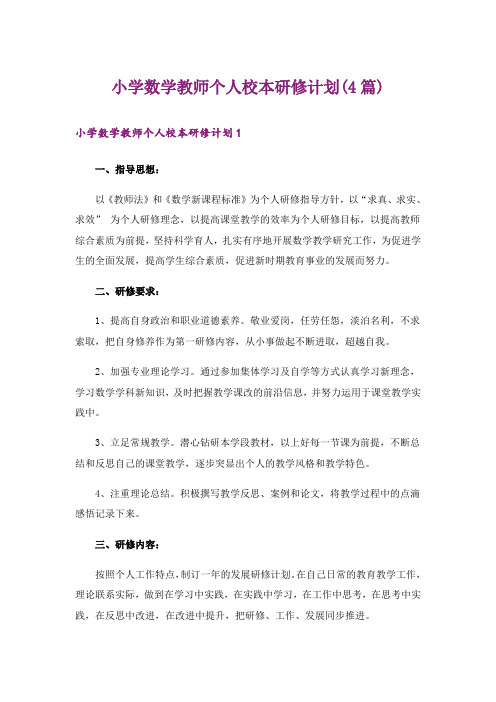 小学数学教师个人校本研修计划(4篇)

小学数学教师个人校本研修计划1

一、指导思想：

以《教师法》和《数学新课程标准》为个人研修指导方针，以“求真、求实、求效” 为个人研修理念，以提高课堂教学的效率为个人研修目标，以提高教师综合素质为前提，坚持科学育人，扎实有序地开展数学教学研究工作，为促进学生的全面发展，提高学生综合素质，促进新时期教育事业的发展而努力。

二、研修要求：

1、提高自身政治和职业道德素养。敬业爱岗，任劳任怨，淡泊名利，不求索取，把自身修养作为第一研修内容，从小事做起不断进取，超越自我。

2、加强专业理论学习。通过参加集体学习及自学等方式认真学习新理念，学习数学学科新知识，及时把握教学课改的前沿信息，并努力运用于课堂教学实践中。

3、立足常规教学。潜心钻研本学段教材，以上好每一节课为前提，不断总结和反思自己的课堂教学，逐步突显出个人的教学风格和教学特色。

4、注重理论总结。积极撰写教学反思、案例和论文，将教学过程中的点滴感悟记录下来。

三、研修内容：

按照个人工作特点，制订一年的发展研修计划。在自己日常的教育教学工作，理论联系实际，做到在学习中实践，在实践中学习，在工作中思考，在思考中实践，在反思中改进，在改进中提升，把研修、工作、发展同步推进。